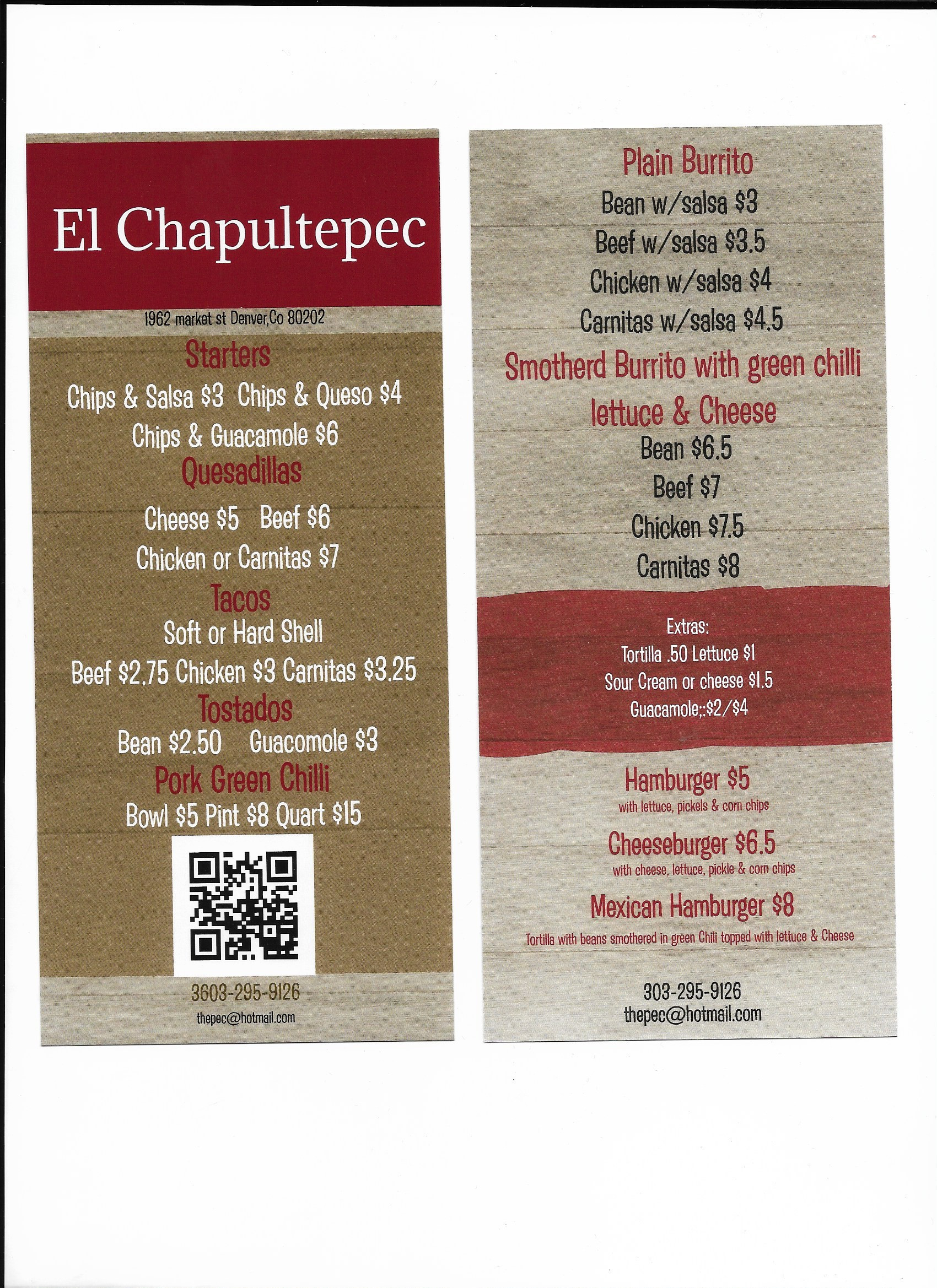 El Chapultepec

1962 market st Denver,Co 80202

Starters

Chips & Salsa $3 Chips & Queso $4

Chips & Guacamole $6

Quesadillas

Cheese $5 Beef $6

Chicken or Carnitas $7

Tacos

Soft or Hard Shell

Beef $2.75 Chicken $3 Carnitas $3.25

Tostados

Bean $2.50 Guacomole $3

Pork Green Chilli

Bowl $5 Pint $8 Quart $15

3603-295-9126

thepec@hotmail.com

Plain Burrito

Bean w/salsa $3

Beef w/salsa $3.5

Chicken w/salsa $4

Carnitas w/salsa $4.5

Smotherd Burrito with green chilli

lettuce & Cheese

Bean $6.5

Beef $7

Chicken $7.5

Carnitas $8

Extras:

Tortilla .50 Lettuce $1

Sour Cream or cheese $1.5

Guacamole;:$2/$4

Hamburger $5

with lettuce, pickels & corn chips

Cheeseburger $6.5

with cheese, lettuce, pickle & corn chips

Mexican Hamburger $8

Tortilla with beans smothered in green Chili topped with lettuce & Cheese

303-295-9126

thepec@hotmail.com